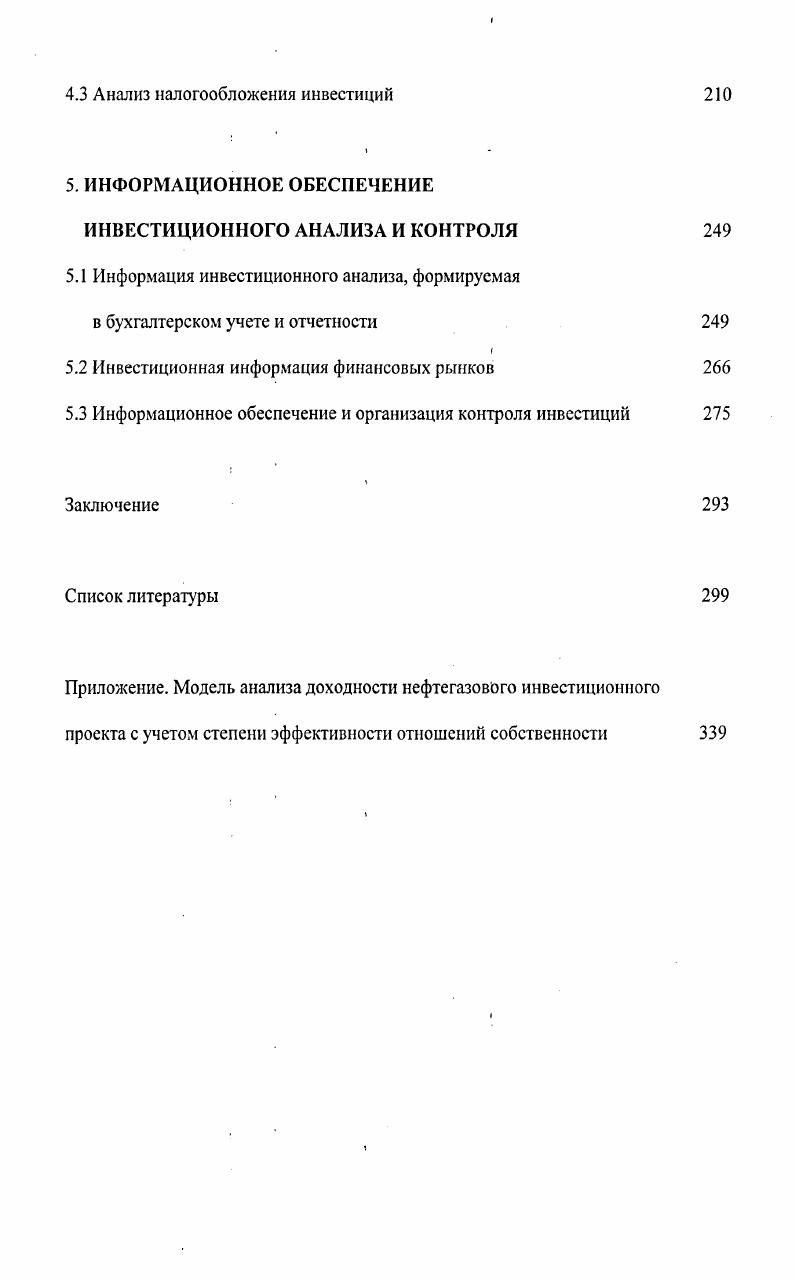 4.3 Анализ налогообложения инвестиций 210

5. ИНФОРМАЦИОННОЕ ОБЕСПЕЧЕНИЕ ИНВЕСТИЦИОННОГО АНАЛИЗА И КОНТРОЛЯ 249

5.1 Информация инвестиционного анализа, формируемая в бухгалтерском учете и отчетности 249

5.2 Инвестиционная информация финансовых рынков 266

5.3 Информационное обеспечение и организация контроля инвестиций 275

Заключение 293

Список литературы 299

Приложение. Модель анализа доходности нефтегазового инвестиционного проекта с учетом степени эффективности отношений собственности 339